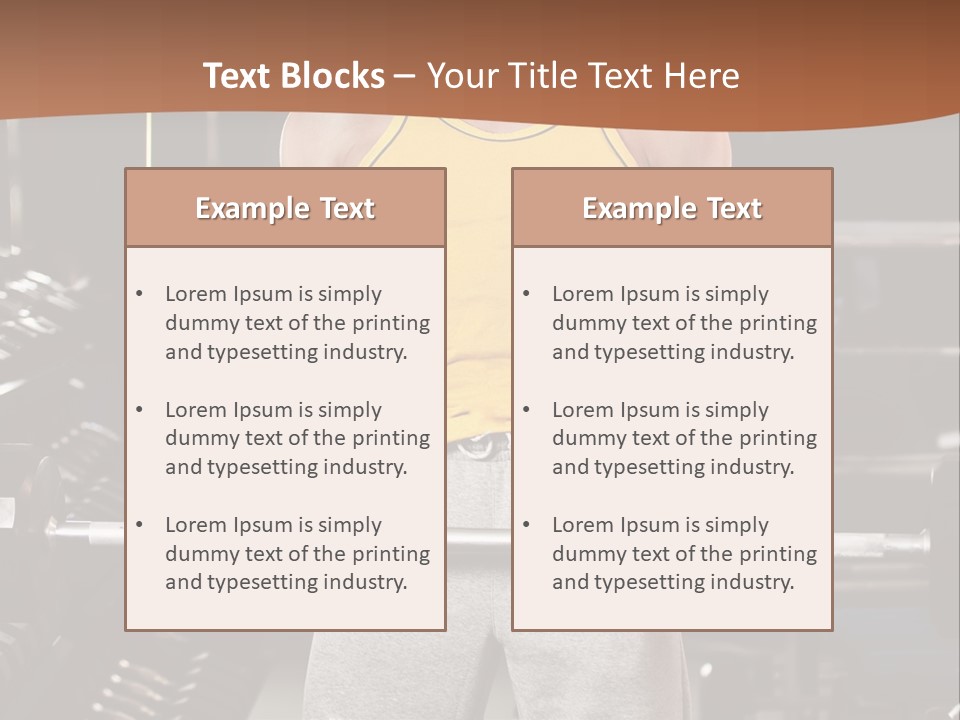 Text Blocks – Your Title Text Here

Example Text

• Lorem Ipsum is simply dummy text of the printing and typesetting industry.

• Lorem Ipsum is simply dummy text of the printing and typesetting industry.

• Lorem Ipsum is simply dummy text of the printing and typesetting industry.

Example Text

• Lorem Ipsum is simply dummy text of the printing and typesetting industry.

• Lorem Ipsum is simply dummy text of the printing and typesetting industry.

• Lorem Ipsum is simply dummy text of the printing and typesetting industry.